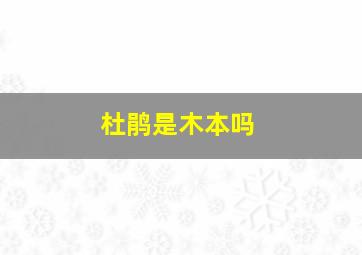 杜鹃是木本吗